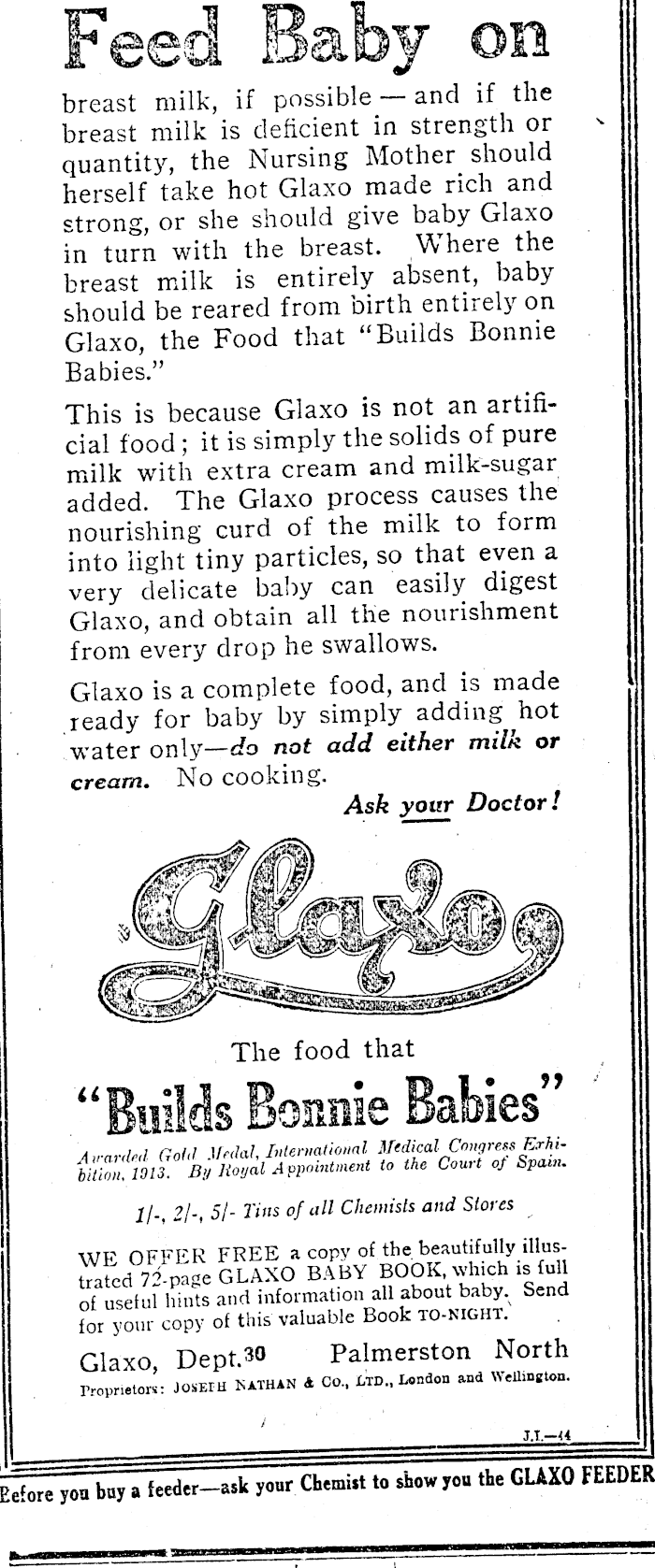 Feed Baby on

breast milk, if possible — and if the breast milk is deficient in strength or quantity, the Nursing Mother should herself take hot Glaxo made rich and strong, or she should give baby Glaxo in turn with the breast. Where the breast milk is entirely absent, baby should be reared from birth entirely on Glaxo, the Food that "Builds Bonnie Babies."

This is because Glaxo is not an artificial food; it is simply the solids of pure milk with extra cream and milk-sugar added. The Glaxo process causes the nourishing curd of the milk to form into light tiny particles, so that even a very delicate baby can easily digest Glaxo, and obtain all the nourishment from every drop he swallows.

Glaxo is a complete food, and is made ready for baby by simply adding hot water only—do not add either milk or cream. No cooking.

Ask your Doctor!

Glaxo

The food that

"Builds Bonnie Babies"

Awarded Gold Medal, International Medical Congress Exhibition, 1913. By Royal Appointment to the Court of Spain.

1/-, 2/-, 5/- Tins of all Chemists and Stores

WE OFFER FREE a copy of the beautifully illustrated 72-page GLAXO BABY BOOK, which is full of useful hints and information all about baby. Send for your copy of this valuable Book TO-NIGHT.

Glaxo, Dept. 30 Palmerston North

Proprietors: JOSEPH NATHAN & Co., LTD., London and Wellington.

J.T.—44

Before you buy a feeder—ask your Chemist to show you the GLAXO FEEDER